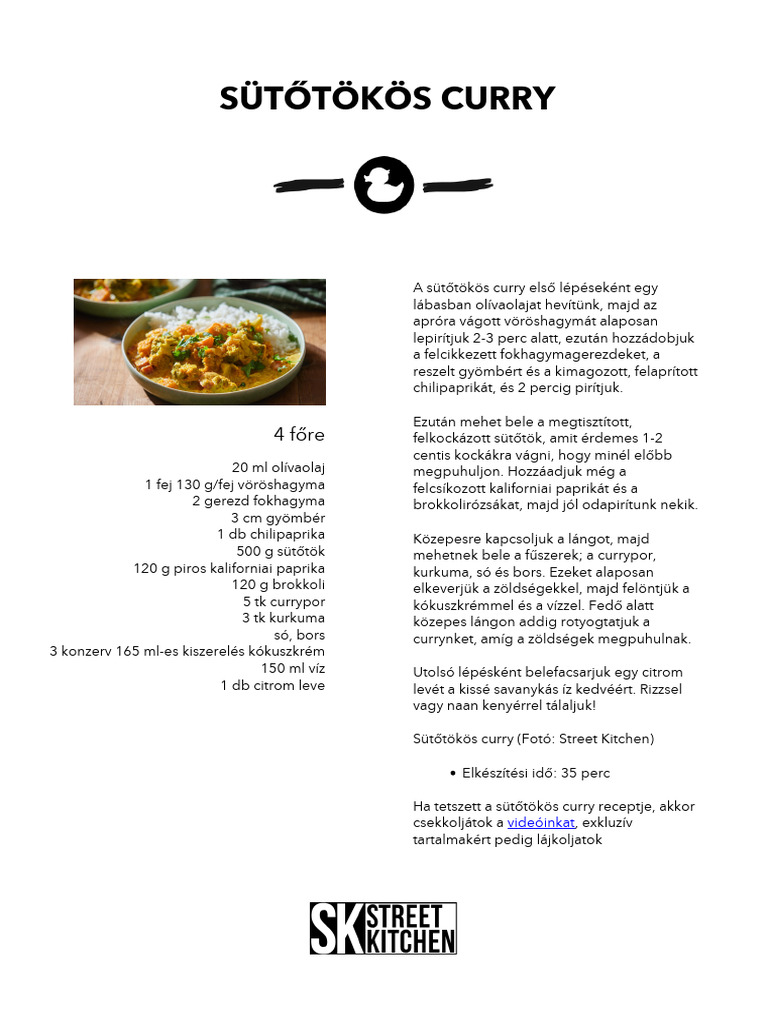 SÜTŐTÖKÖS CURRY

4 főre

20 ml olívaolaj
1 fej 130 g/fej vöröshagyma
2 gerezd fokhagyma
3 cm gyömbér
1 db chilipaprika
500 g sütőtök
120 g piros kaliforniai paprika
120 g brokkoli
5 tk currypor
3 tk kurkuma
só, bors
3 konzerv 165 ml-es kiszerelés kókuszkrém
150 ml víz
1 db citrom leve

A sütőtökös curry első lépéseként egy lábasban olívaolajat hevítünk, majd az apróra vágott vöröshagymát alaposan lepirítjuk 2-3 perc alatt, ezután hozzádobjuk a felcikkezett fokhagymagerezdeket, a reszelt gyömbért és a kimagozott, felaprított chilipaprikát, és 2 percig pirítjuk.

Ezután mehet bele a megtisztított, felkockázott sütőtök, amit érdemes 1-2 centis kockákra vágni, hogy minél előbb megpuhuljon. Hozzáadjuk még a felcsíkozott kaliforniai paprikát és a brokkolirózsákat, majd jól odapirítunk nekik.

Közepesre kapcsoljuk a lángot, majd mehetnek bele a fűszerek; a currypor, kurkuma, só és bors. Ezeket alaposan elkeverjük a zöldségekkel, majd felöntjük a kókuszkrémmel és a vízzel. Fedő alatt közepes lángon addig rotyogtatjuk a currynket, amíg a zöldségek megpuhulnak.

Utolsó lépésként belefacsarjuk egy citrom levét a kissé savanykás íz kedvéért. Rizzsel vagy naan kenyérrel tálaljuk!

Sütőtökös curry (Fotó: Street Kitchen)

• Elkészítési idő: 35 perc

Ha tetszett a sütőtökös curry receptje, akkor csekkoljátok a videóinkat, exkluzív tartalmakért pedig lájkoljatok

SK STREET KITCHEN